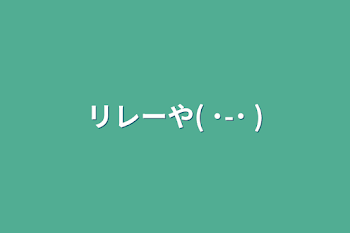 リレーや( ･-･ )